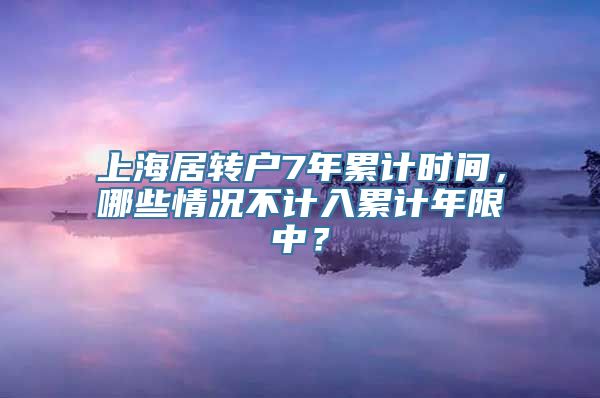 上海居转户7年累计时间，哪些情况不计入累计年限中？